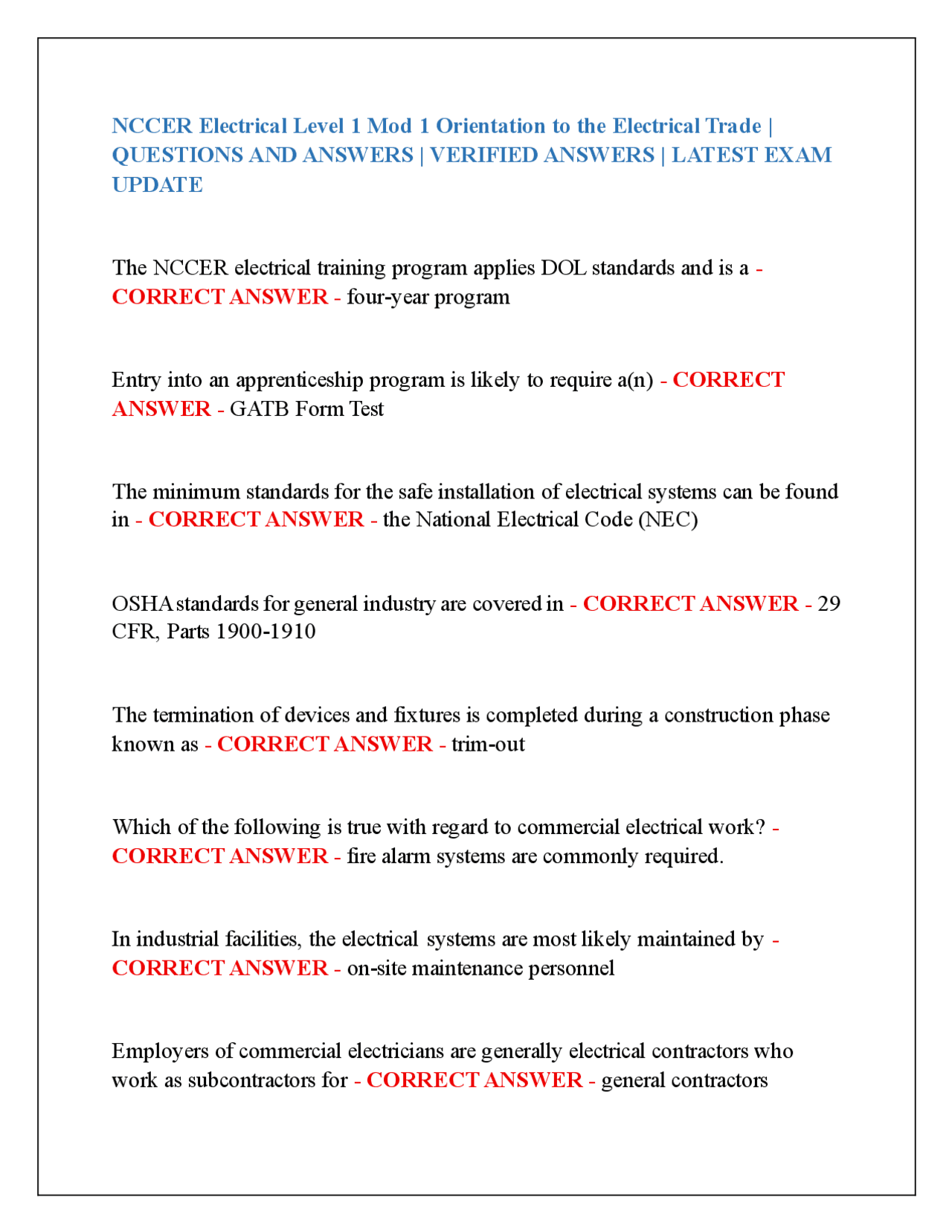 NCCER Electrical Level 1 Mod 1 Orientation to the Electrical Trade | QUESTIONS AND ANSWERS | VERIFIED ANSWERS | LATEST EXAM UPDATE

The NCCER electrical training program applies DOL standards and is a - CORRECT ANSWER - four-year program

Entry into an apprenticeship program is likely to require a(n) - CORRECT ANSWER - GATB Form Test

The minimum standards for the safe installation of electrical systems can be found in - CORRECT ANSWER - the National Electrical Code (NEC)

OSHA standards for general industry are covered in - CORRECT ANSWER - 29 CFR, Parts 1900-1910

The termination of devices and fixtures is completed during a construction phase known as - CORRECT ANSWER - trim-out

Which of the following is true with regard to commercial electrical work? - CORRECT ANSWER - fire alarm systems are commonly required.

In industrial facilities, the electrical systems are most likely maintained by - CORRECT ANSWER - on-site maintenance personnel

Employers of commercial electricians are generally electrical contractors who work as subcontractors for - CORRECT ANSWER - general contractors